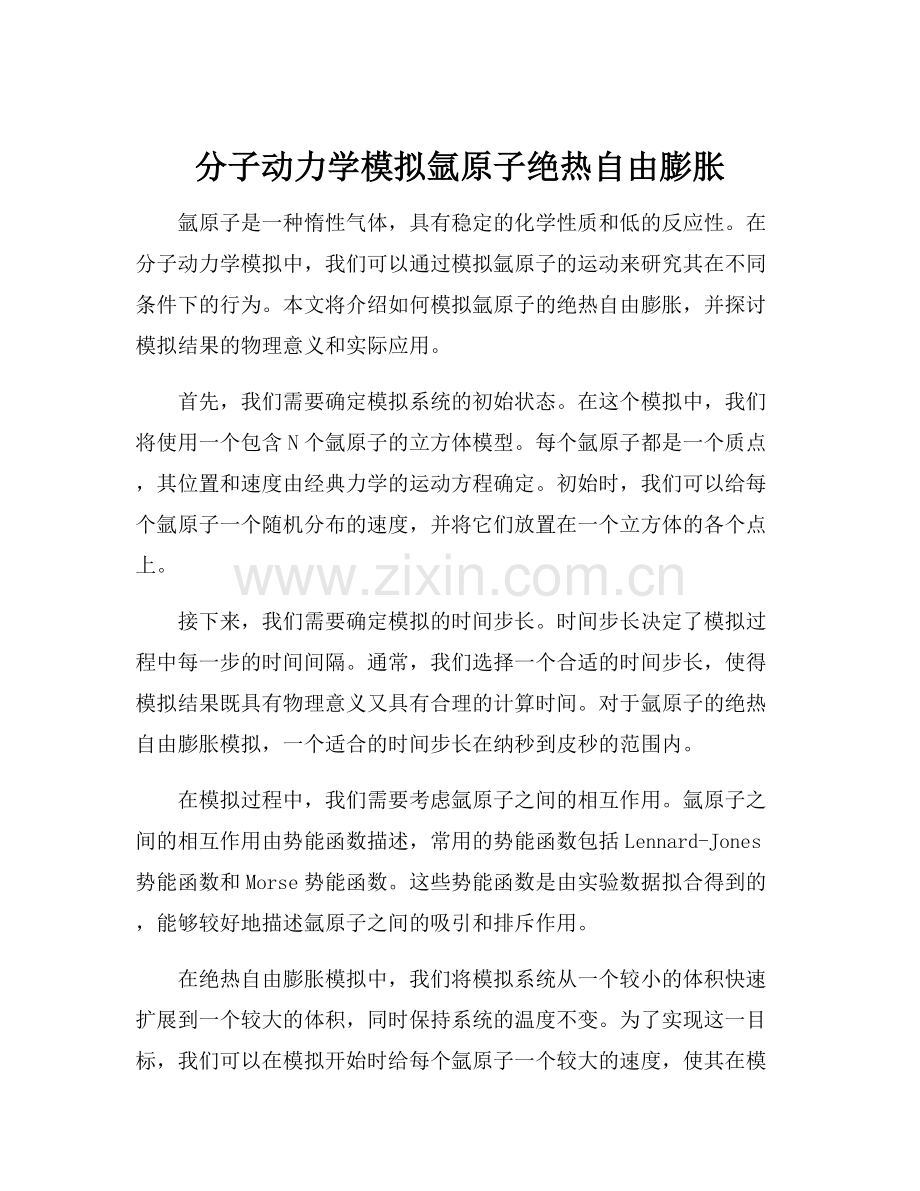 分子动力学模拟氩原子绝热自由膨胀

氩原子是一种惰性气体，具有稳定的化学性质和低的反应性。在分子动力学模拟中，我们可以通过模拟氩原子的运动来研究其在不同条件下的行为。本文将介绍如何模拟氩原子的绝热自由膨胀，并探讨模拟结果的物理意义和实际应用。

首先，我们需要确定模拟系统的初始状态。在这个模拟中，我们将使用一个包含N个氩原子的立方体模型。每个氩原子都是一个质点，其位置和速度由经典力学的运动方程确定。初始时，我们可以给每个氩原子一个随机分布的速度，并将它们放置在一个立方体的各个点上。

接下来，我们需要确定模拟的时间步长。时间步长决定了模拟过程中每一步的时间间隔。通常，我们选择一个合适的时间步长，使得模拟结果既具有物理意义又具有合理的计算时间。对于氩原子的绝热自由膨胀模拟，一个适合的时间步长在纳秒到皮秒的范围内。

在模拟过程中，我们需要考虑氩原子之间的相互作用。氩原子之间的相互作用由势能函数描述，常用的势能函数包括Lennard-Jones势能函数和Morse势能函数。这些势能函数是由实验数据拟合得到的，能够较好地描述氩原子之间的吸引和排斥作用。

在绝热自由膨胀模拟中，我们将模拟系统从一个较小的体积快速扩展到一个较大的体积，同时保持系统的温度不变。为了实现这一目标，我们可以在模拟开始时给每个氩原子一个较大的速度，使其在模

www.zixin.com.cn